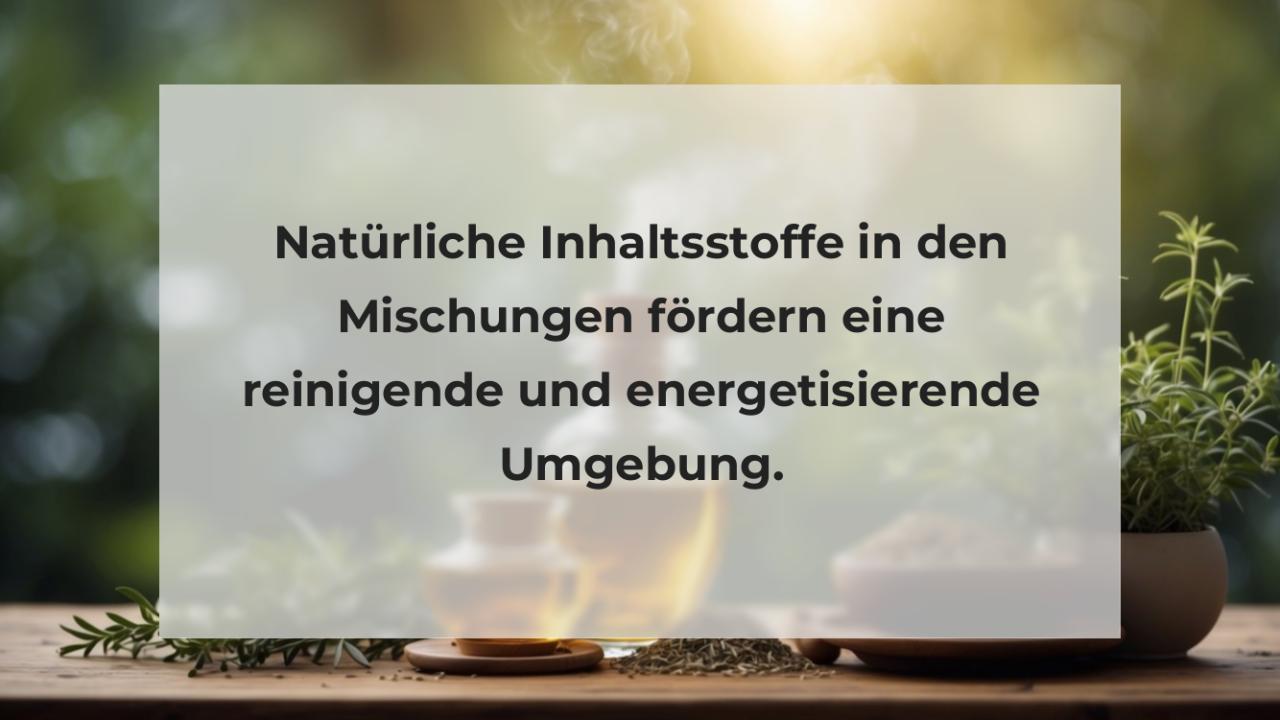 Natürliche Inhaltsstoffe in den Mischungen fördern eine reinigende und energetisierende Umgebung.